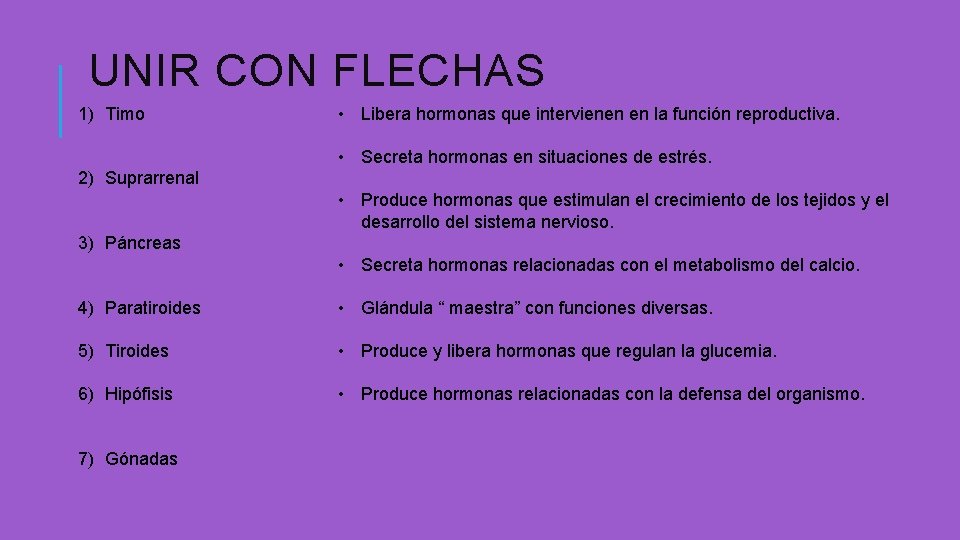 UNIR CON FLECHAS

1) Timo

2) Suprarrenal

3) Páncreas

4) Paratiroides

5) Tiroides

6) Hipófisis

7) Gónadas

• Libera hormonas que intervienen en la función reproductiva.

• Secreta hormonas en situaciones de estrés.

• Produce hormonas que estimulan el crecimiento de los tejidos y el desarrollo del sistema nervioso.

• Secreta hormonas relacionadas con el metabolismo del calcio.

• Glándula “ maestra” con funciones diversas.

• Produce y libera hormonas que regulan la glucemia.

• Produce hormonas relacionadas con la defensa del organismo.